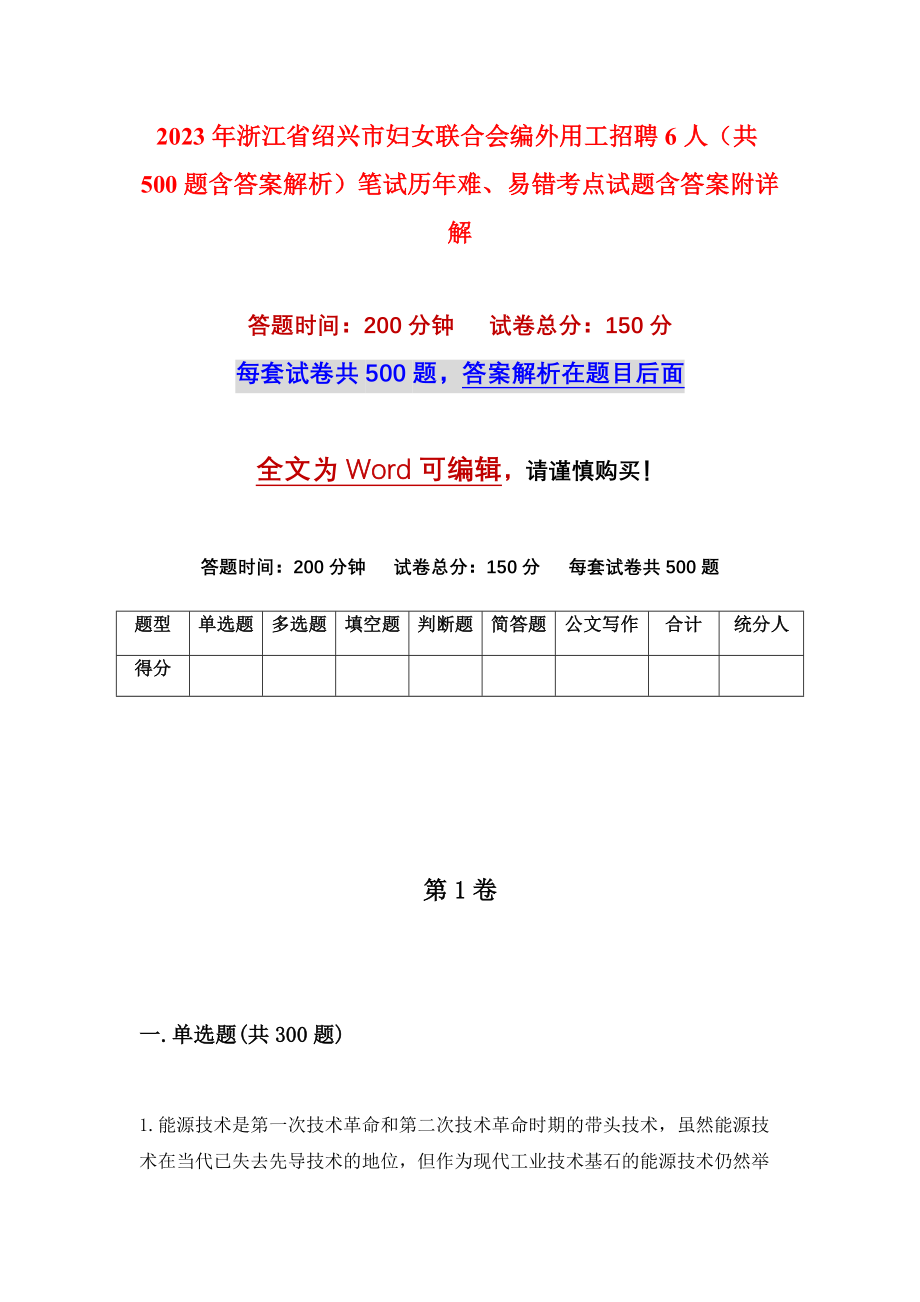 2023年浙江省绍兴市妇女联合会编外用工招聘6人（共500题含答案解析）笔试历年难、易错考点试题含答案附详解

答题时间：200分钟　　试卷总分：150分

每套试卷共500题，答案解析在题目后面

全文为Word可编辑，请谨慎购买！

答题时间：200分钟　试卷总分：150分　每套试卷共500题

| 题型 | 单选题 | 多选题 | 填空题 | 判断题 | 简答题 | 公文写作 | 合计 | 统分人 |
|---|---|---|---|---|---|---|---|---|
| 得分 | | | | | | | | |

第1卷

一.单选题(共300题)

1.能源技术是第一次技术革命和第二次技术革命时期的带头技术，虽然能源技术在当代已失去先导技术的地位，但作为现代工业技术基石的能源技术仍然举